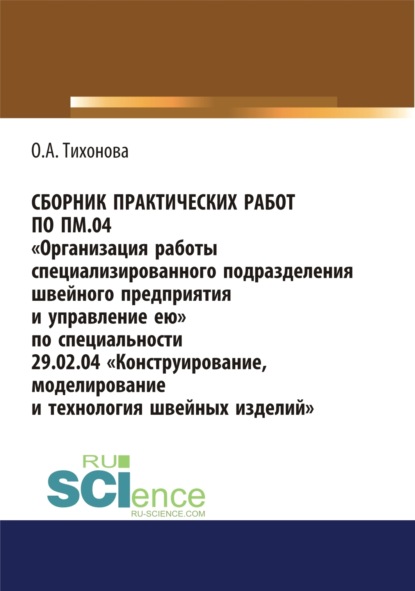 О.А. Тихонова

СБОРНИК ПРАКТИЧЕСКИХ РАБОТ ПО ПМ.04 «Организация работы специализированного подразделения швейного предприятия и управление ею» по специальности 29.02.04 «Конструирование, моделирование и технология швейных изделий»

RU
SCIence
RU-SCIENCE.COM